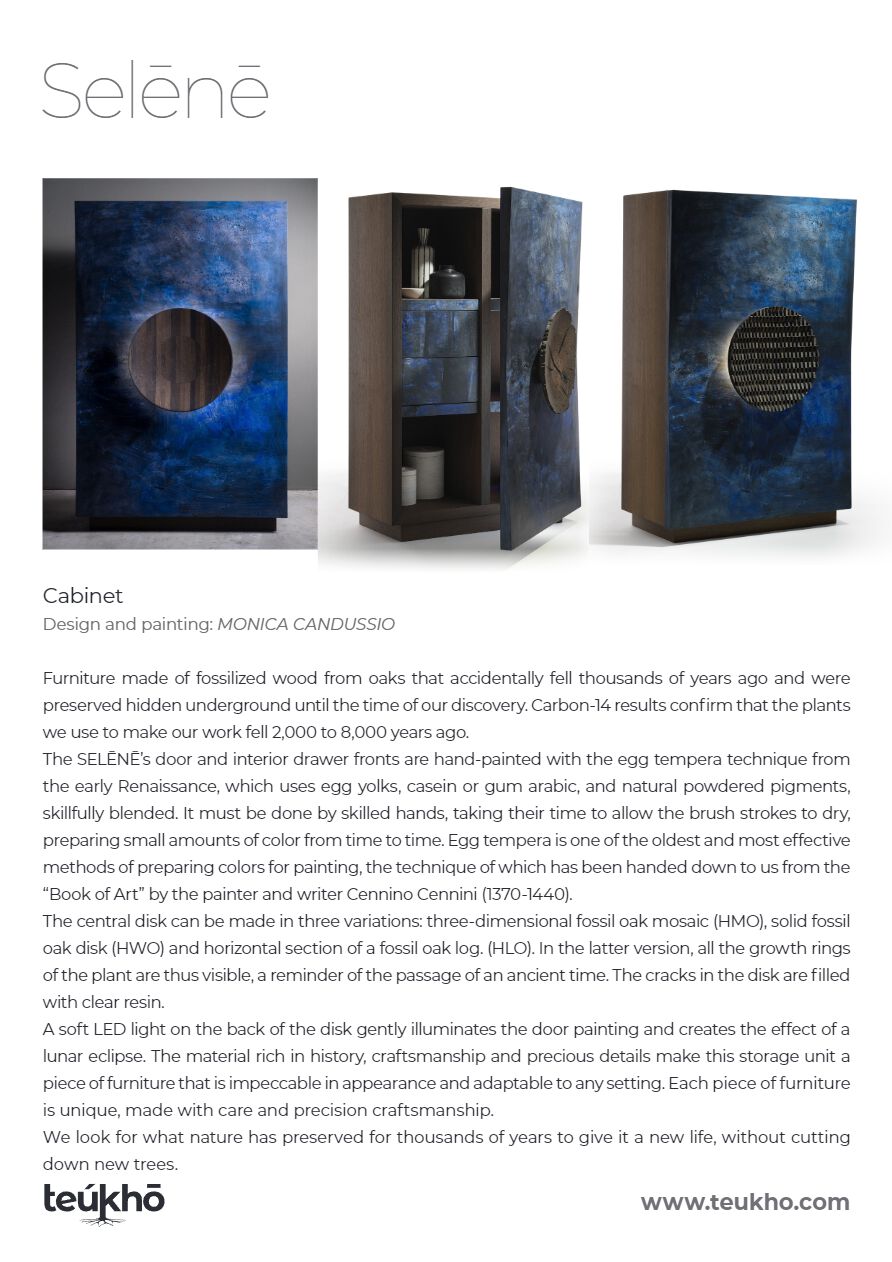 Selēnē

Cabinet
Design and painting: MONICA CANDUSSIO

Furniture made of fossilized wood from oaks that accidentally fell thousands of years ago and were preserved hidden underground until the time of our discovery. Carbon-14 results confirm that the plants we use to make our work fell 2,000 to 8,000 years ago.
The SELĒNĒ's door and interior drawer fronts are hand-painted with the egg tempera technique from the early Renaissance, which uses egg yolks, casein or gum arabic, and natural powdered pigments, skillfully blended. It must be done by skilled hands, taking their time to allow the brush strokes to dry, preparing small amounts of color from time to time. Egg tempera is one of the oldest and most effective methods of preparing colors for painting, the technique of which has been handed down to us from the "Book of Art" by the painter and writer Cennino Cennini (1370-1440).
The central disk can be made in three variations: three-dimensional fossil oak mosaic (HMO), solid fossil oak disk (HWO) and horizontal section of a fossil oak log. (HLO). In the latter version, all the growth rings of the plant are thus visible, a reminder of the passage of an ancient time. The cracks in the disk are filled with clear resin.
A soft LED light on the back of the disk gently illuminates the door painting and creates the effect of a lunar eclipse. The material rich in history, craftsmanship and precious details make this storage unit a piece of furniture that is impeccable in appearance and adaptable to any setting. Each piece of furniture is unique, made with care and precision craftsmanship.
We look for what nature has preserved for thousands of years to give it a new life, without cutting down new trees.

teúkhō

www.teukho.com